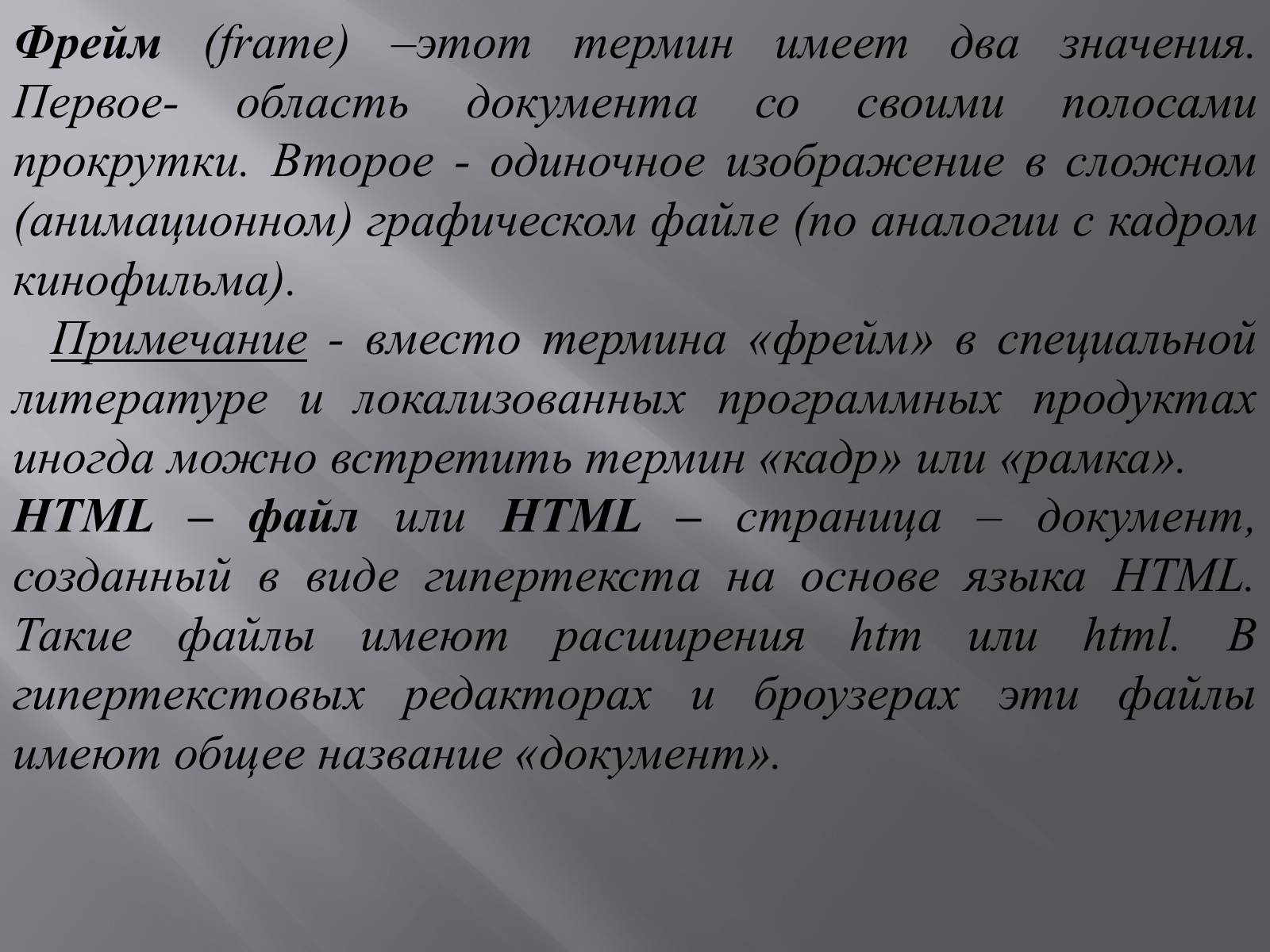 Фрейм (frame) –этот термин имеет два значения. Первое- область документа со своими полосами прокрутки. Второе - одиночное изображение в сложном (анимационном) графическом файле (по аналогии с кадром кинофильма).

Примечание - вместо термина «фрейм» в специальной литературе и локализованных программных продуктах иногда можно встретить термин «кадр» или «рамка».

HTML – файл или HTML – страница – документ, созданный в виде гипертекста на основе языка HTML. Такие файлы имеют расширения htm или html. В гипертекстовых редакторах и броузерах эти файлы имеют общее название «документ».